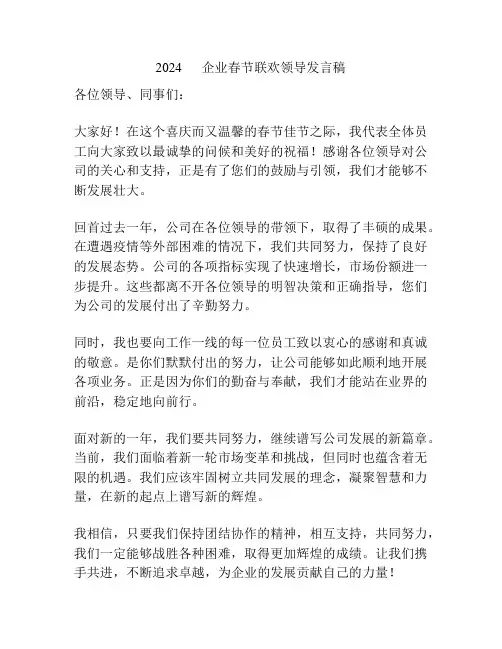 2024 企业春节联欢领导发言稿

各位领导、同事们：

大家好！在这个喜庆而又温馨的春节佳节之际，我代表全体员工向大家致以最诚挚的问候和美好的祝福！感谢各位领导对公司的关心和支持，正是有了您们的鼓励与引领，我们才能够不断发展壮大。

回首过去一年，公司在各位领导的带领下，取得了丰硕的成果。在遭遇疫情等外部困难的情况下，我们共同努力，保持了良好的发展态势。公司的各项指标实现了快速增长，市场份额进一步提升。这些都离不开各位领导的明智决策和正确指导，您们为公司的发展付出了辛勤努力。

同时，我也要向工作一线的每一位员工致以衷心的感谢和真诚的敬意。是你们默默付出的努力，让公司能够如此顺利地开展各项业务。正是因为你们的勤奋与奉献，我们才能站在业界的前沿，稳定地向前行。

面对新的一年，我们要共同努力，继续谱写公司发展的新篇章。当前，我们面临着新一轮市场变革和挑战，但同时也蕴含着无限的机遇。我们应该牢固树立共同发展的理念，凝聚智慧和力量，在新的起点上谱写新的辉煌。

我相信，只要我们保持团结协作的精神，相互支持，共同努力，我们一定能够战胜各种困难，取得更加辉煌的成绩。让我们携手共进，不断追求卓越，为企业的发展贡献自己的力量！